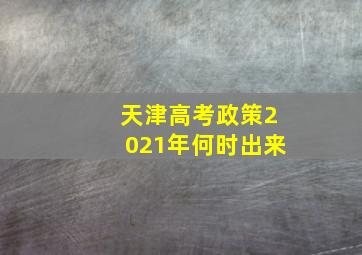 天津高考政策2021年何时出来